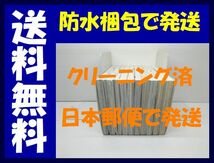 送料無料

防水梱包で発送

クリーニング済

日本郵便で発送